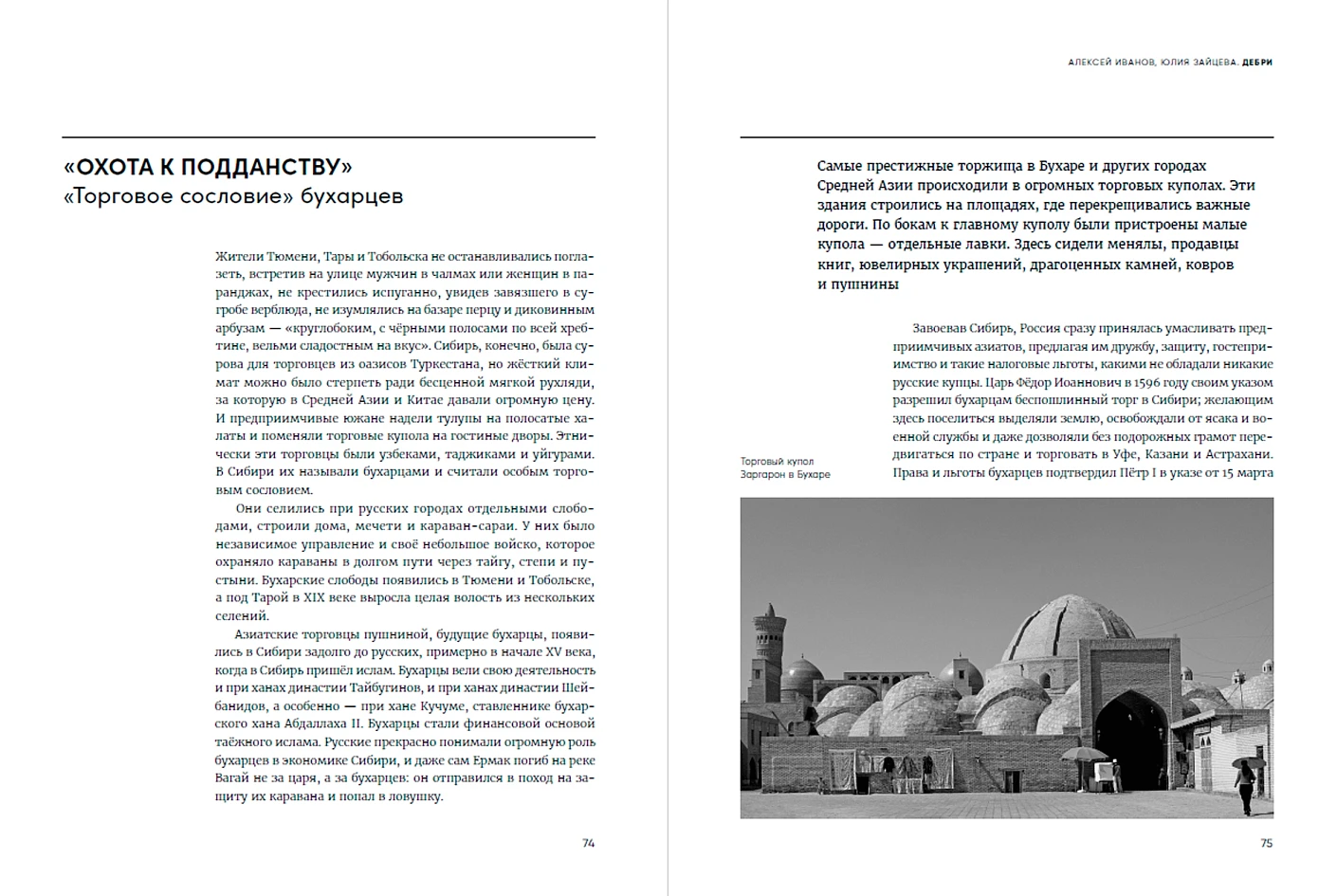 «ОХОТА К ПОДДАНСТВУ»
«Торговое сословие» бухарцев

Жители Тюмени, Тары и Тобольска не останавливались поглазеть, встретив на улице мужчин в чалмах или женщин в паранджах, не крестились испуганно, увидев завязшего в сугробе верблюда, не изумлялись на базаре перцу и диковинным арбузам — «круглобоким, с чёрными полосами по всей хребтине, вельми сладостным на вкус». Сибирь, конечно, была сурова для торговцев из оазисов Туркестана, но жёсткий климат можно было стерпеть ради бесценной мягкой рухляди, за которую в Средней Азии и Китае давали огромную цену. И предприимчивые южане надели тулупы на полосатые халаты и поменяли торговые купола на гостиные дворы. Этнически эти торговцы были узбеками, таджиками и уйгурами. В Сибири их называли бухарцами и считали особым торговым сословием.

Они селились при русских городах отдельными слободами, строили дома, мечети и караван-сараи. У них было независимое управление и своё небольшое войско, которое охраняло караваны в долгом пути через тайгу, степи и пустыни. Бухарские слободы появились в Тюмени и Тобольске, а под Тарой в XIX веке выросла целая волость из нескольких селений.

Азиатские торговцы пушниной, будущие бухарцы, появились в Сибири задолго до русских, примерно в начале XV века, когда в Сибирь пришёл ислам. Бухарцы вели свою деятельность и при ханах династии Тайбугинов, и при ханах династии Шейбанидов, а особенно — при хане Кучуме, ставленнике бухарского хана Абдаллаха II. Бухарцы стали финансовой основой таёжного ислама. Русские прекрасно понимали огромную роль бухарцев в экономике Сибири, и даже сам Ермак погиб на реке Вагай не за царя, а за бухарцев: он отправился в поход на защиту их каравана и попал в ловушку.

74

АЛЕКСЕЙ ИВАНОВ, ЮЛИЯ ЗАЙЦЕВА. ДЕБРИ

Самые престижные торжища в Бухаре и других городах Средней Азии происходили в огромных торговых куполах. Эти здания строились на площадях, где перекрещивались важные дороги. По бокам к главному куполу были пристроены малые купола — отдельные лавки. Здесь сидели менялы, продавцы книг, ювелирных украшений, драгоценных камней, ковров и пушнины

Завоевав Сибирь, Россия сразу принялась умасливать предприимчивых азиатов, предлагая им дружбу, защиту, гостеприимство и такие налоговые льготы, какими не обладали никакие русские купцы. Царь Фёдор Иоаннович в 1596 году своим указом разрешил бухарцам беспошлинный торг в Сибири; желающим здесь поселиться выделяли землю, освобождали от ясака и военной службы и даже дозволяли без подорожных грамот передвигаться по стране и торговать в Уфе, Казани и Астрахани. Права и льготы бухарцев подтвердил Пётр I в указе от 15 марта

Торговый купол Заргарон в Бухаре

75